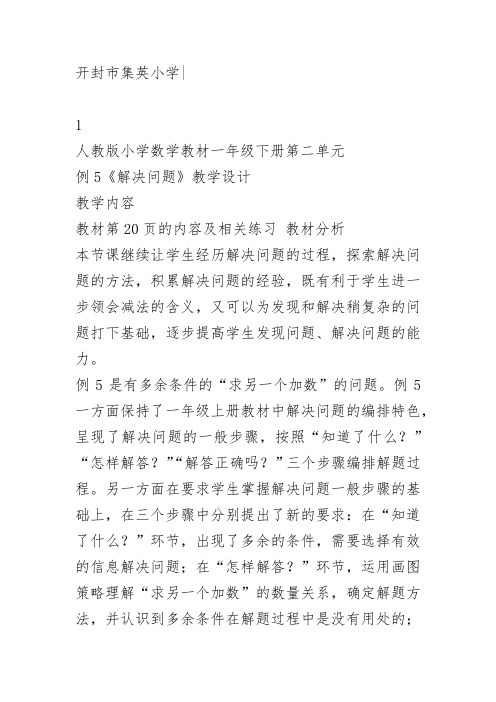 开封市集英小学|

1
人教版小学数学教材一年级下册第二单元
例 5《解决问题》教学设计
教学内容
教材第 20 页的内容及相关练习 教材分析
本节课继续让学生经历解决问题的过程，探索解决问题的方法，积累解决问题的经验，既有利于学生进一步领会减法的含义，又可以为发现和解决稍复杂的问题打下基础，逐步提高学生发现问题、解决问题的能力。
例 5 是有多余条件的“求另一个加数”的问题。例 5 一方面保持了一年级上册教材中解决问题的编排特色，呈现了解决问题的一般步骤，按照“知道了什么？”“怎样解答？”“解答正确吗？”三个步骤编排解题过程。另一方面在要求学生掌握解决问题一般步骤的基础上，在三个步骤中分别提出了新的要求：在“知道了什么？”环节，出现了多余的条件，需要选择有效的信息解决问题；在“怎样解答？”环节，运用画图策略理解“求另一个加数”的数量关系，确定解题方法，并认识到多余条件在解题过程中是没有用处的；